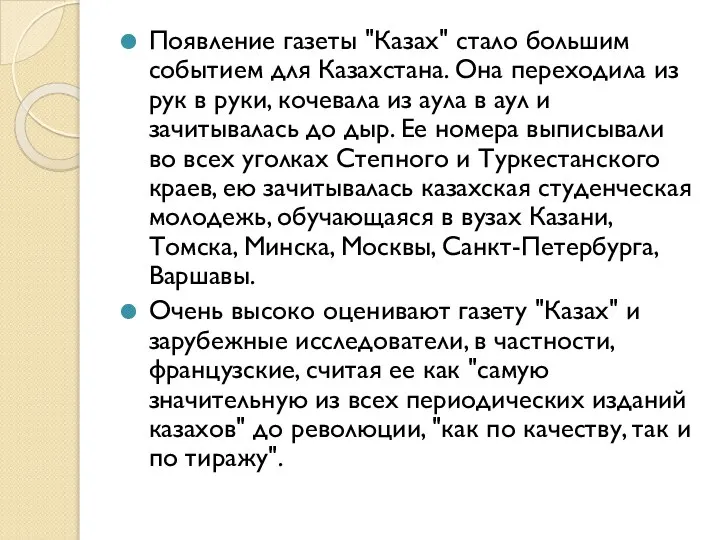 Появление газеты "Казах" стало большим событием для Казахстана. Она переходила из рук в руки, кочевала из аула в аул и зачитывалась до дыр. Ее номера выписывали во всех уголках Степного и Туркестанского краев, ею зачитывалась казахская студенческая молодежь, обучающаяся в вузах Казани, Томска, Минска, Москвы, Санкт-Петербурга, Варшавы.

Очень высоко оценивают газету "Казах" и зарубежные исследователи, в частности, французские, считая ее как "самую значительную из всех периодических изданий казахов" до революции, "как по качеству, так и по тиражу".